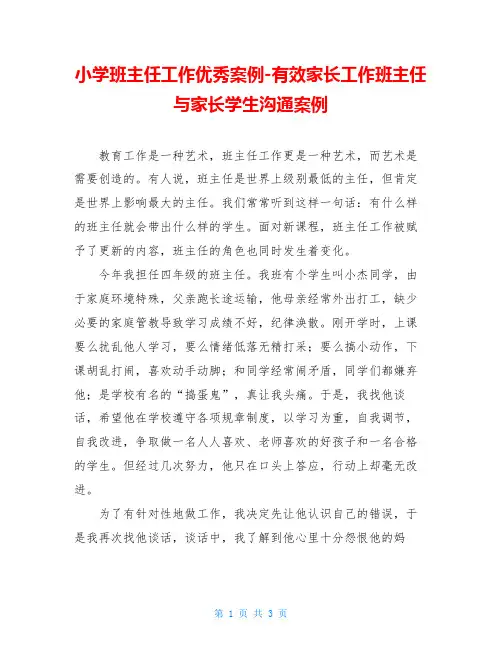 小学班主任工作优秀案例-有效家长工作班主任与家长学生沟通案例

教育工作是一种艺术，班主任工作更是一种艺术，而艺术是需要创造的。有人说，班主任是世界上级别最低的主任，但肯定是世界上影响最大的主任。我们常常听到这样一句话：有什么样的班主任就会带出什么样的学生。面对新课程，班主任工作被赋予了更新的内容，班主任的角色也同时发生着变化。

今年我担任四年级的班主任。我班有个学生叫小杰同学，由于家庭环境特殊，父亲跑长途运输，他母亲经常外出打工，缺少必要的家庭管教导致学习成绩不好，纪律涣散。刚开学时，上课要么扰乱他人学习，要么情绪低落无精打采；要么搞小动作，下课胡乱打闹，喜欢动手动脚；和同学经常闹矛盾，同学们都嫌弃他；是学校有名的“捣蛋鬼”，真让我头痛。于是，我找他谈话，希望他在学校遵守各项规章制度，以学习为重，自我调节，自我改进，争取做一名人人喜欢、老师喜欢的好孩子和一名合格的学生。但经过几次努力，他只在口头上答应，行动上却毫无改进。

为了有针对性地做工作，我决定先让他认识自己的错误，于是我再次找他谈话，谈话中，我了解到他心里十分怨恨他的妈

第 1 页 共 3 页